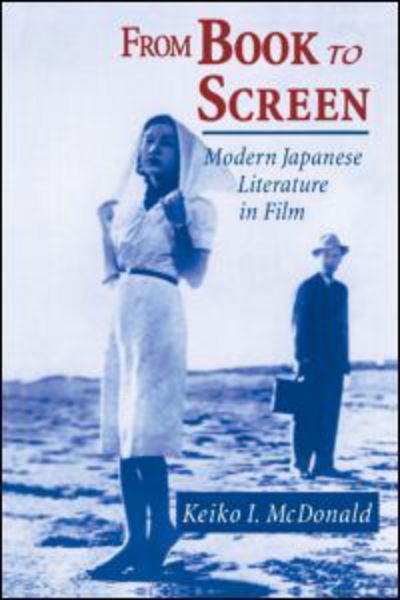 FROM BOOK TO SCREEN

Modern Japanese Literature in Film

Keiko I. McDonald